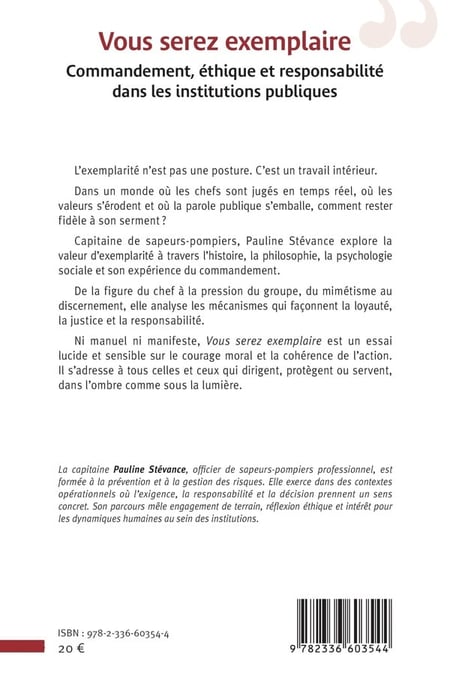 Vous serez exemplaire

Commandement, éthique et responsabilité dans les institutions publiques

L'exemplarité n'est pas une posture. C'est un travail intérieur.

Dans un monde où les chefs sont jugés en temps réel, où les valeurs s'érodent et où la parole publique s'emballe, comment rester fidèle à son serment ?

Capitaine de sapeurs-pompiers, Pauline Stévance explore la valeur d'exemplarité à travers l'histoire, la philosophie, la psychologie sociale et son expérience du commandement.

De la figure du chef à la pression du groupe, du mimétisme au discernement, elle analyse les mécanismes qui façonnent la loyauté, la justice et la responsabilité.

Ni manuel ni manifeste, Vous serez exemplaire est un essai lucide et sensible sur le courage moral et la cohérence de l'action. Il s'adresse à tous celles et ceux qui dirigent, protègent ou servent, dans l'ombre comme sous la lumière.

La capitaine Pauline Stévance, officier de sapeurs-pompiers professionnel, est formée à la prévention et à la gestion des risques. Elle exerce dans des contextes opérationnels où l'exigence, la responsabilité et la décision prennent un sens concret. Son parcours mêle engagement de terrain, réflexion éthique et intérêt pour les dynamiques humaines au sein des institutions.

ISBN : 978-2-336-60354-4
20 €

9 782336 603544